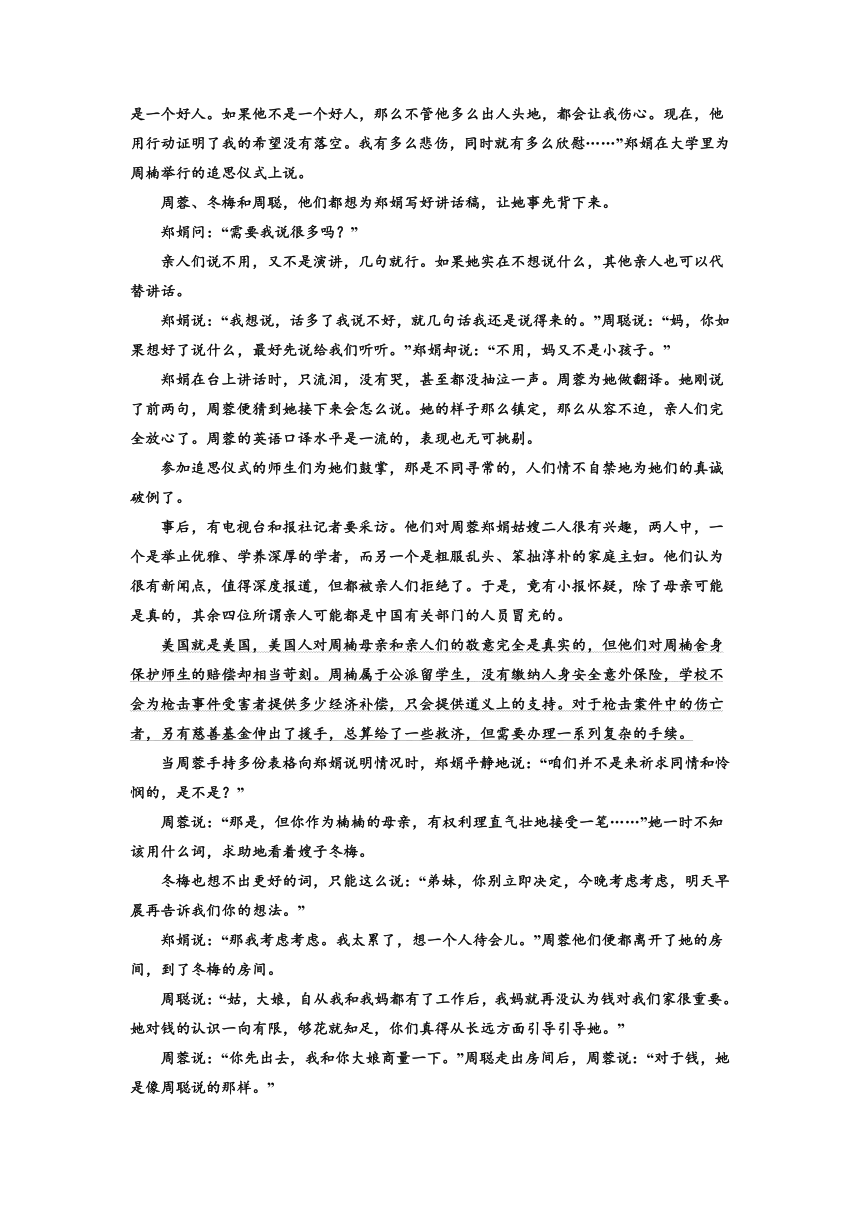 是一个好人。如果他不是一个好人，那么不管他多么出人头地，都会让我伤心。现在，他用行动证明了我的希望没有落空。我有多么悲伤，同时就有多么欣慰……”郑娟在大学里为周楠举行的追思仪式上说。

周蓉、冬梅和周聪，他们都想为郑娟写好讲话稿，让她事先背下来。

郑娟问：“需要我说很多吗？”

亲人们说不用，又不是演讲，几句就行。如果她实在不想说什么，其他亲人也可以代替讲话。

郑娟说：“我想说，话多了我说不好，就几句话我还是说得来的。”周聪说：“妈，你如果想好了说什么，最好先说给我们听听。”郑娟却说：“不用，妈又不是小孩子。”

郑娟在台上讲话时，只流泪，没有哭，甚至都没抽泣一声。周蓉为她做翻译。她刚说了前两句，周蓉便猜到她接下来会怎么说。她的样子那么镇定，那么从容不迫，亲人们完全放心了。周蓉的英语口译水平是一流的，表现也无可挑剔。

参加追思仪式的师生们为她们鼓掌，那是不同寻常的，人们情不自禁地为她们的真诚破例了。

事后，有电视台和报社记者要采访。他们对周蓉郑娟姑嫂二人很有兴趣，两人中，一个是举止优雅、学养深厚的学者，而另一个是粗服乱头、笨拙淳朴的家庭主妇。他们认为很有新闻点，值得深度报道，但都被亲人们拒绝了。于是，竟有小报怀疑，除了母亲可能是真的，其余四位所谓亲人可能都是中国有关部门的人员冒充的。

美国就是美国，美国人对周楠母亲和亲人们的敬意完全是真实的，但他们对周楠舍身保护师生的赔偿却相当苛刻。周楠属于公派留学生，没有缴纳人身安全意外保险，学校不会为枪击事件受害者提供多少经济补偿，只会提供道义上的支持。对于枪击案件中的伤亡者，另有慈善基金伸出了援手，总算给了一些救济，但需要办理一系列复杂的手续。

当周蓉手持多份表格向郑娟说明情况时，郑娟平静地说：“咱们并不是来祈求同情和怜悯的，是不是？”

周蓉说：“那是，但你作为楠楠的母亲，有权利理直气壮地接受一笔……”她一时不知该用什么词，求助地看着嫂子冬梅。

冬梅也想不出更好的词，只能这么说：“弟妹，你别立即决定，今晚考虑考虑，明天早晨再告诉我们你的想法。”

郑娟说：“那我考虑考虑。我太累了，想一个人待会儿。”周蓉他们便都离开了她的房间，到了冬梅的房间。

周聪说：“姑，大娘，自从我和我妈都有了工作后，我妈就再没认为钱对我们家很重要。她对钱的认识一向有限，够花就知足，你们真得从长远方面引导引导她。”

周蓉说：“你先出去，我和你大娘商量一下。”周聪走出房间后，周蓉说：“对于钱，她是像周聪说的那样。”